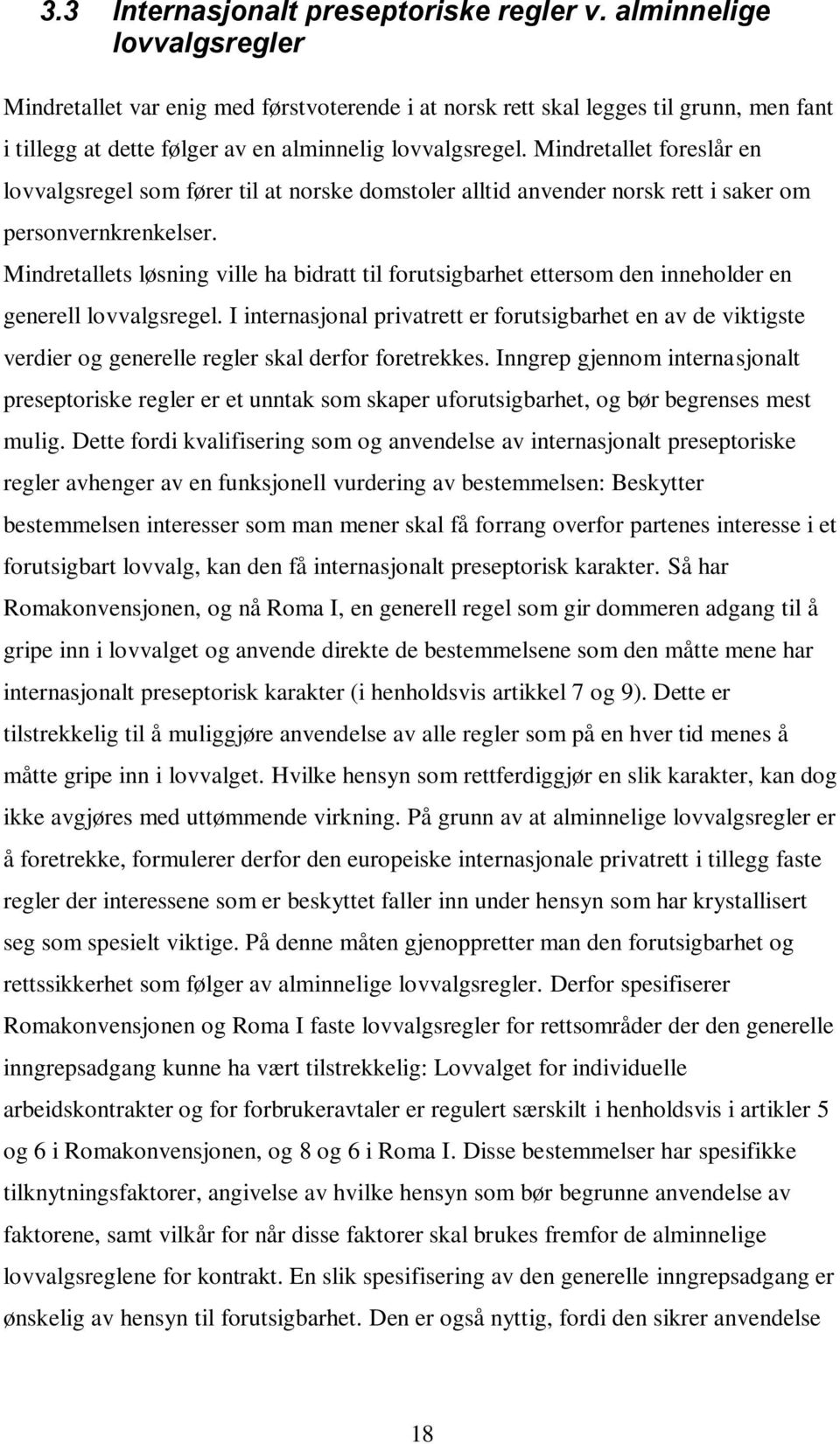 3.3 Internasjonalt preseptoriske regler v. alminnelige lovvalgsregler

Mindretallet var enig med førstvoterende i at norsk rett skal legges til grunn, men fant i tillegg at dette følger av en alminnelig lovvalgsregel. Mindretallet foreslår en lovvalgsregel som fører til at norske domstoler alltid anvender norsk rett i saker om personvernkrenkelser.

Mindretallets løsning ville ha bidratt til forutsigbarhet ettersom den inneholder en generell lovvalgsregel. I internasjonal privatrett er forutsigbarhet en av de viktigste verdier og generelle regler skal derfor foretrekkes. Inngrep gjennom internasjonalt preseptoriske regler er et unntak som skaper uforutsigbarhet, og bør begrenses mest mulig. Dette fordi kvalifisering som og anvendelse av internasjonalt preseptoriske regler avhenger av en funksjonell vurdering av bestemmelsen: Beskytter bestemmelsen interesser som man mener skal få forrang overfor partenes interesse i et forutsigbart lovvalg, kan den få internasjonalt preseptorisk karakter. Så har Romakonvensjonen, og nå Roma I, en generell regel som gir dommeren adgang til å gripe inn i lovvalget og anvende direkte de bestemmelsene som den måtte mene har internasjonalt preseptorisk karakter (i henholdsvis artikkel 7 og 9). Dette er tilstrekkelig til å muliggjøre anvendelse av alle regler som på en hver tid menes å måtte gripe inn i lovvalget. Hvilke hensyn som rettferdiggjør en slik karakter, kan dog ikke avgjøres med uttømmende virkning. På grunn av at alminnelige lovvalgsregler er å foretrekke, formulerer derfor den europeiske internasjonale privatrett i tillegg faste regler der interessene som er beskyttet faller inn under hensyn som har krystallisert seg som spesielt viktige. På denne måten gjenoppretter man den forutsigbarhet og rettssikkerhet som følger av alminnelige lovvalgsregler. Derfor spesifiserer Romakonvensjonen og Roma I faste lovvalgsregler for rettsområder der den generelle inngrepsadgang kunne ha vært tilstrekkelig: Lovvalget for individuelle arbeidskontrakter og for forbrukeravtaler er regulert særskilt i henholdsvis i artikler 5 og 6 i Romakonvensjonen, og 8 og 6 i Roma I. Disse bestemmelser har spesifikke tilknytningsfaktorer, angivelse av hvilke hensyn som bør begrunne anvendelse av faktorene, samt vilkår for når disse faktorer skal brukes fremfor de alminnelige lovvalgsreglene for kontrakt. En slik spesifisering av den generelle inngrepsadgang er ønskelig av hensyn til forutsigbarhet. Den er også nyttig, fordi den sikrer anvendelse

18